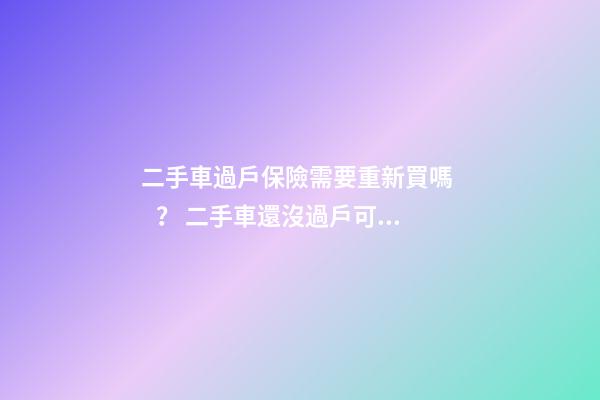 二手車過戶保險需要重新買嗎？二手車還沒過戶可...